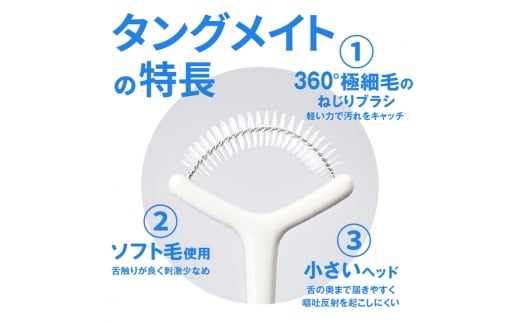 タングメイトの特長

①
360°極細毛のねじりブラシ
軽い力で汚れをキャッチ

②
ソフト毛使用
舌触りが良く刺激少なめ

③
小さいヘッド
舌の奥まで届きやすく
嘔吐反射を起こしにくい